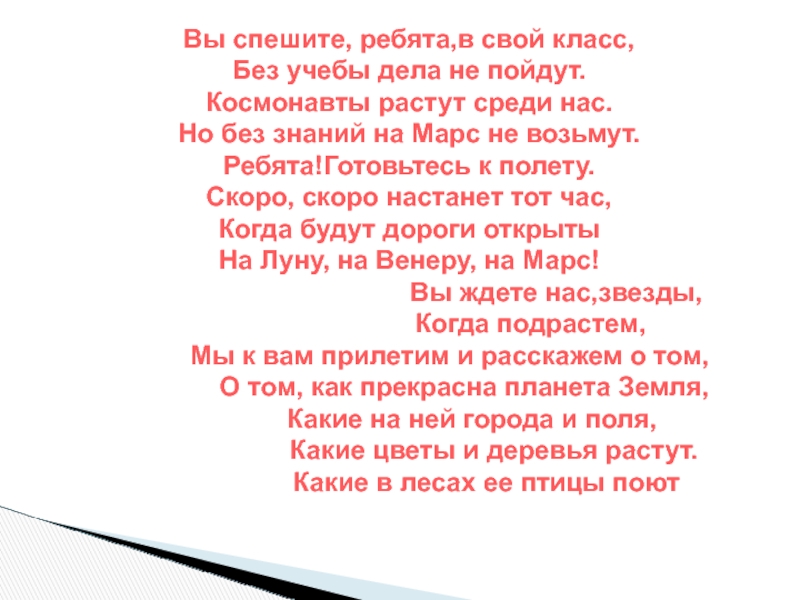 Вы спешите, ребята,в свой класс,
Без учебы дела не пойдут.
Космонавты растут среди нас.
Но без знаний на Марс не возьмут.
Ребята!Готовьтесь к полету.
Скоро, скоро настанет тот час,
Когда будут дороги открыты
На Луну, на Венеру, на Марс!
Вы ждете нас,звезды,
Когда подрастем,
Мы к вам прилетим и расскажем о том,
О том, как прекрасна планета Земля,
Какие на ней города и поля,
Какие цветы и деревья растут.
Какие в лесах ее птицы поют